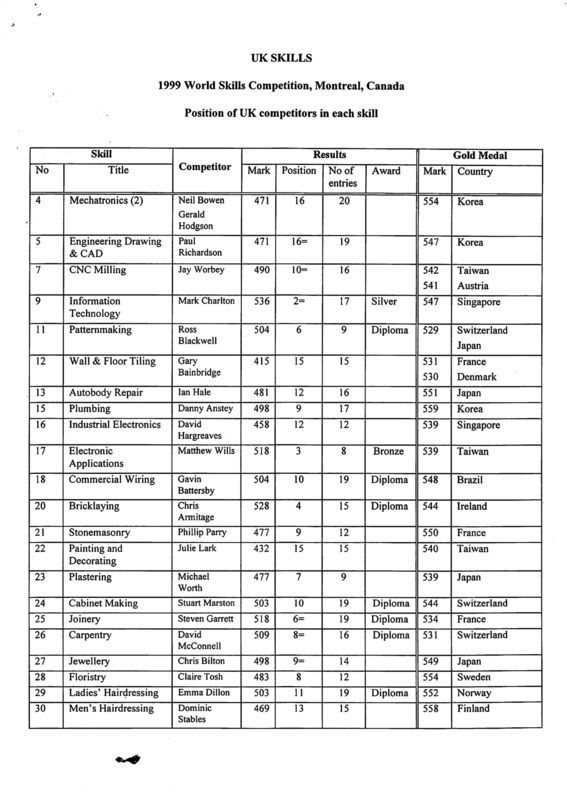 UK SKILLS

1999 World Skills Competition, Montreal, Canada

Position of UK competitors in each skill

| Skill | | Competitor | Results | | | | Gold Medal | |
|---|---|---|---|---|---|---|---|---|
| No | Title | | Mark | Position | No of entries | Award | Mark | Country |
| 4 | Mechatronics (2) | Neil Bowen Gerald Hodgson | 471 | 16 | 20 | | 554 | Korea |
| 5 | Engineering Drawing & CAD | Paul Richardson | 471 | 16= | 19 | | 547 | Korea |
| 7 | CNC Milling | Jay Worbey | 490 | 10= | 16 | | 542 541 | Taiwan Austria |
| 9 | Information Technology | Mark Charlton | 536 | 2= | 17 | Silver | 547 | Singapore |
| 11 | Patternmaking | Ross Blackwell | 504 | 6 | 9 | Diploma | 529 | Switzerland Japan |
| 12 | Wall & Floor Tiling | Gary Bainbridge | 415 | 15 | 15 | | 531 530 | France Denmark |
| 13 | Autobody Repair | Ian Hale | 481 | 12 | 16 | | 551 | Japan |
| 15 | Plumbing | Danny Anstey | 498 | 9 | 17 | | 559 | Korea |
| 16 | Industrial Electronics | David Hargreaves | 458 | 12 | 12 | | 539 | Singapore |
| 17 | Electronic Applications | Matthew Wills | 518 | 3 | 8 | Bronze | 539 | Taiwan |
| 18 | Commercial Wiring | Gavin Battersby | 504 | 10 | 19 | Diploma | 548 | Brazil |
| 20 | Bricklaying | Chris Armitage | 528 | 4 | 15 | Diploma | 544 | Ireland |
| 21 | Stonemasonry | Phillip Parry | 477 | 9 | 12 | | 550 | France |
| 22 | Painting and Decorating | Julie Lark | 432 | 15 | 15 | | 540 | Taiwan |
| 23 | Plastering | Michael Worth | 477 | 7 | 9 | | 539 | Japan |
| 24 | Cabinet Making | Stuart Marston | 503 | 10 | 19 | Diploma | 544 | Switzerland |
| 25 | Joinery | Steven Garrett | 518 | 6= | 19 | Diploma | 534 | France |
| 26 | Carpentry | David McConnell | 509 | 8= | 16 | Diploma | 531 | Switzerland |
| 27 | Jewellery | Chris Bilton | 498 | 9= | 14 | | 549 | Japan |
| 28 | Floristry | Claire Tosh | 483 | 8 | 12 | | 554 | Sweden |
| 29 | Ladies' Hairdressing | Emma Dillon | 503 | 11 | 19 | Diploma | 552 | Norway |
| 30 | Men's Hairdressing | Dominic Stables | 469 | 13 | 15 | | 558 | Finland |